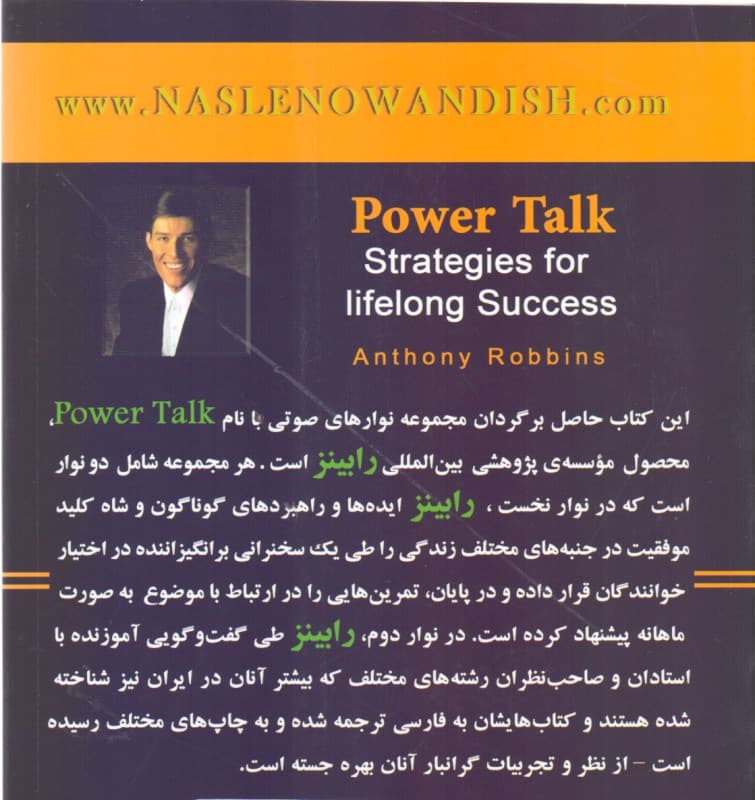 www.NASLENOWANDISH.com

Power Talk
Strategies for
lifelong Success

Anthony Robbins

این کتاب حاصل برگردان مجموعه نوارهای صوتی با نام Power Talk، محصول مؤسسه‌ی پژوهشی بین‌المللی رابینز است. هر مجموعه شامل دو نوار است که در نوار نخست، رابینز ایده‌ها و راهبردهای گوناگون و شاه کلید موفقیت در جنبه‌های مختلف زندگی را طی یک سخنرانی برانگیزاننده در اختیار خوانندگان قرار داده و در پایان، تمرین‌هایی را در ارتباط با موضوع به صورت ماهانه پیشنهاد کرده است. در نوار دوم، رابینز طی گفت‌وگویی آموزنده با استادان و صاحب‌نظران رشته‌های مختلف که بیشتر آنان در ایران نیز شناخته شده هستند و کتاب‌هایشان به فارسی ترجمه شده و به چاپ‌های مختلف رسیده است - از نظر و تجربیات گرانبار آنان بهره جسته است.